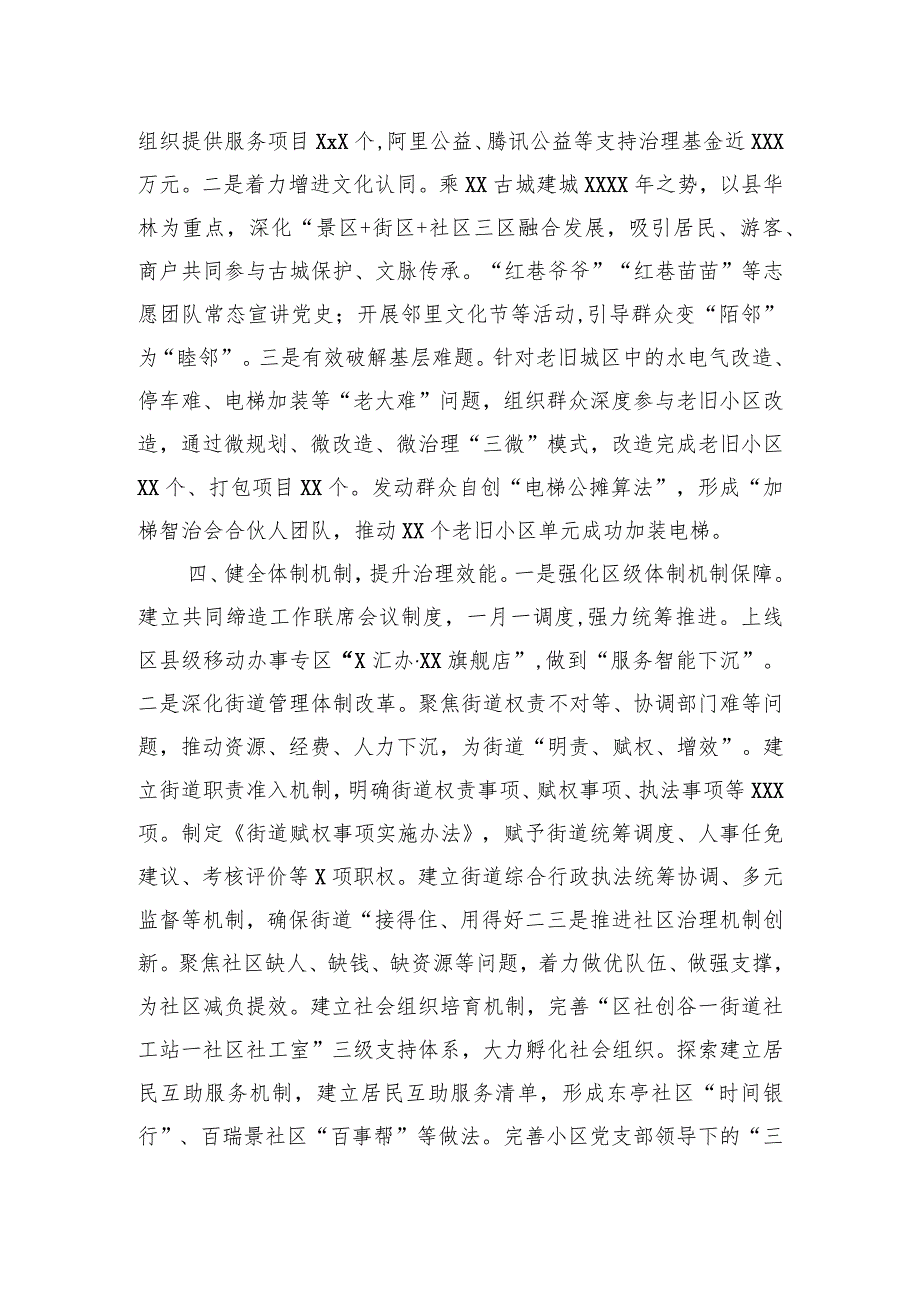 组织提供服务项目XxX个，阿里公益、腾讯公益等支持治理基金近XXX万元。二是着力增进文化认同。乘XX古城建城XXXX年之势，以县华林为重点，深化“景区+街区+社区三区融合发展，吸引居民、游客、商户共同参与古城保护、文脉传承。“红巷爷爷”“红巷苗苗”等志愿团队常态宣讲党史；开展邻里文化节等活动，引导群众变“陌邻”为“睦邻”。三是有效破解基层难题。针对老旧城区中的水电气改造、停车难、电梯加装等“老大难”问题，组织群众深度参与老旧小区改造，通过微规划、微改造、微治理“三微”模式，改造完成老旧小区XX个、打包项目XX个。发动群众自创“电梯公摊算法”，形成“加梯智治会合伙人团队，推动XX个老旧小区单元成功加装电梯。

四、健全体制机制，提升治理效能。一是强化区级体制机制保障。建立共同缔造工作联席会议制度，一月一调度，强力统筹推进。上线区县级移动办事专区“X汇办·XX旗舰店”，做到“服务智能下沉”。二是深化街道管理体制改革。聚焦街道权责不对等、协调部门难等问题，推动资源、经费、人力下沉，为街道“明责、赋权、增效”。建立街道职责准入机制，明确街道权责事项、赋权事项、执法事项等XXX项。制定《街道赋权事项实施办法》，赋予街道统筹调度、人事任免建议、考核评价等X项职权。建立街道综合行政执法统筹协调、多元监督等机制，确保街道“接得住、用得好二三是推进社区治理机制创新。聚焦社区缺人、缺钱、缺资源等问题，着力做优队伍、做强支撑，为社区减负提效。建立社会组织培育机制，完善“区社创谷一街道社工站一社区社工室”三级支持体系，大力孵化社会组织。探索建立居民互助服务机制，建立居民互助服务清单，形成东亭社区“时间银行”、百瑞景社区“百事帮”等做法。完善小区党支部领导下的“三